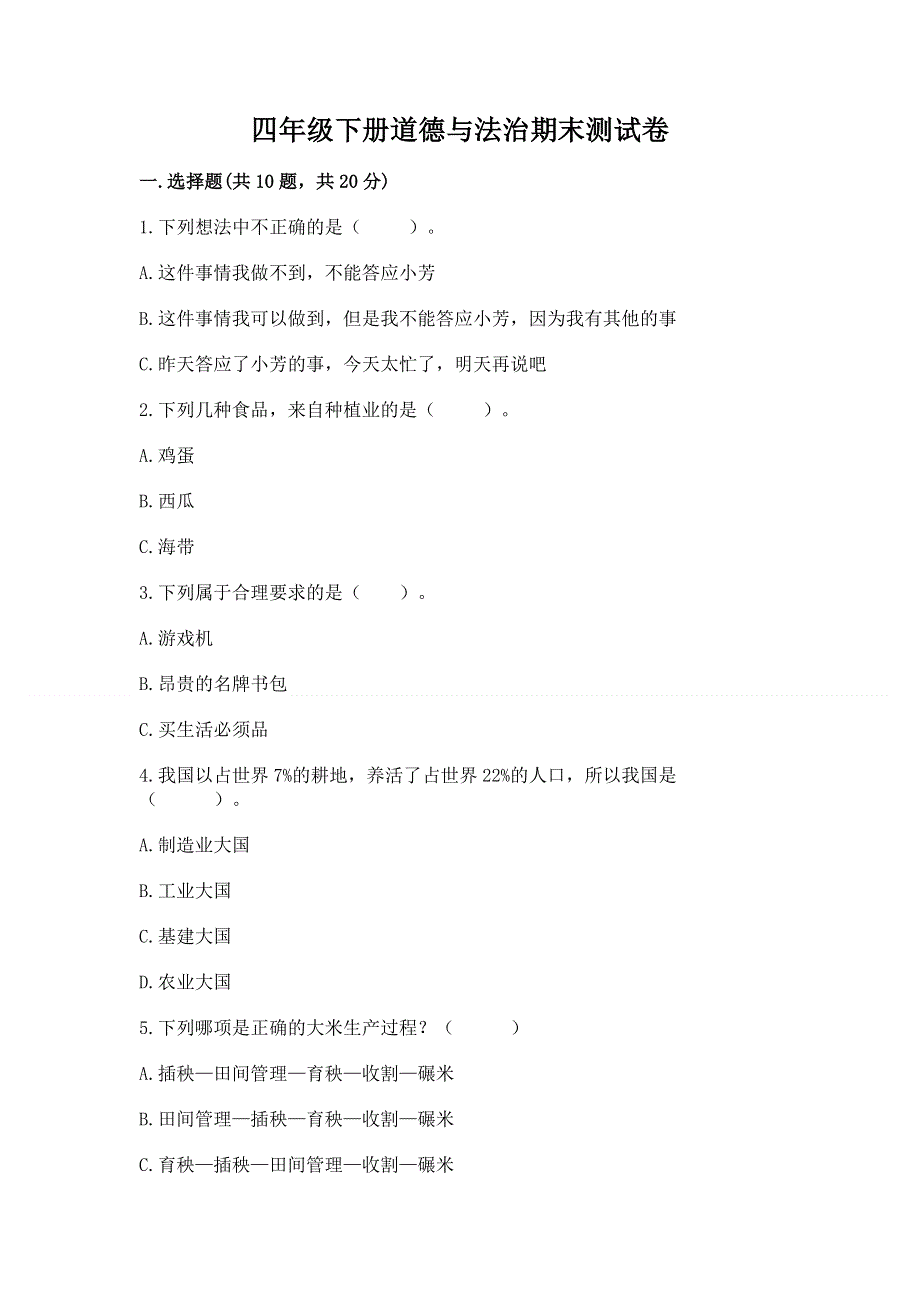 四年级下册道德与法治期末测试卷

一.选择题(共10题，共20分)

1.下列想法中不正确的是（　　）。

A.这件事情我做不到，不能答应小芳

B.这件事情我可以做到，但是我不能答应小芳，因为我有其他的事

C.昨天答应了小芳的事，今天太忙了，明天再说吧

2.下列几种食品，来自种植业的是（　　）。

A.鸡蛋

B.西瓜

C.海带

3.下列属于合理要求的是（　　）。

A.游戏机

B.昂贵的名牌书包

C.买生活必须品

4.我国以占世界7%的耕地，养活了占世界22%的人口，所以我国是（　　）。

A.制造业大国

B.工业大国

C.基建大国

D.农业大国

5.下列哪项是正确的大米生产过程？（　　）

A.插秧—田间管理—育秧—收割—碾米

B.田间管理—插秧—育秧—收割—碾米

C.育秧—插秧—田间管理—收割—碾米